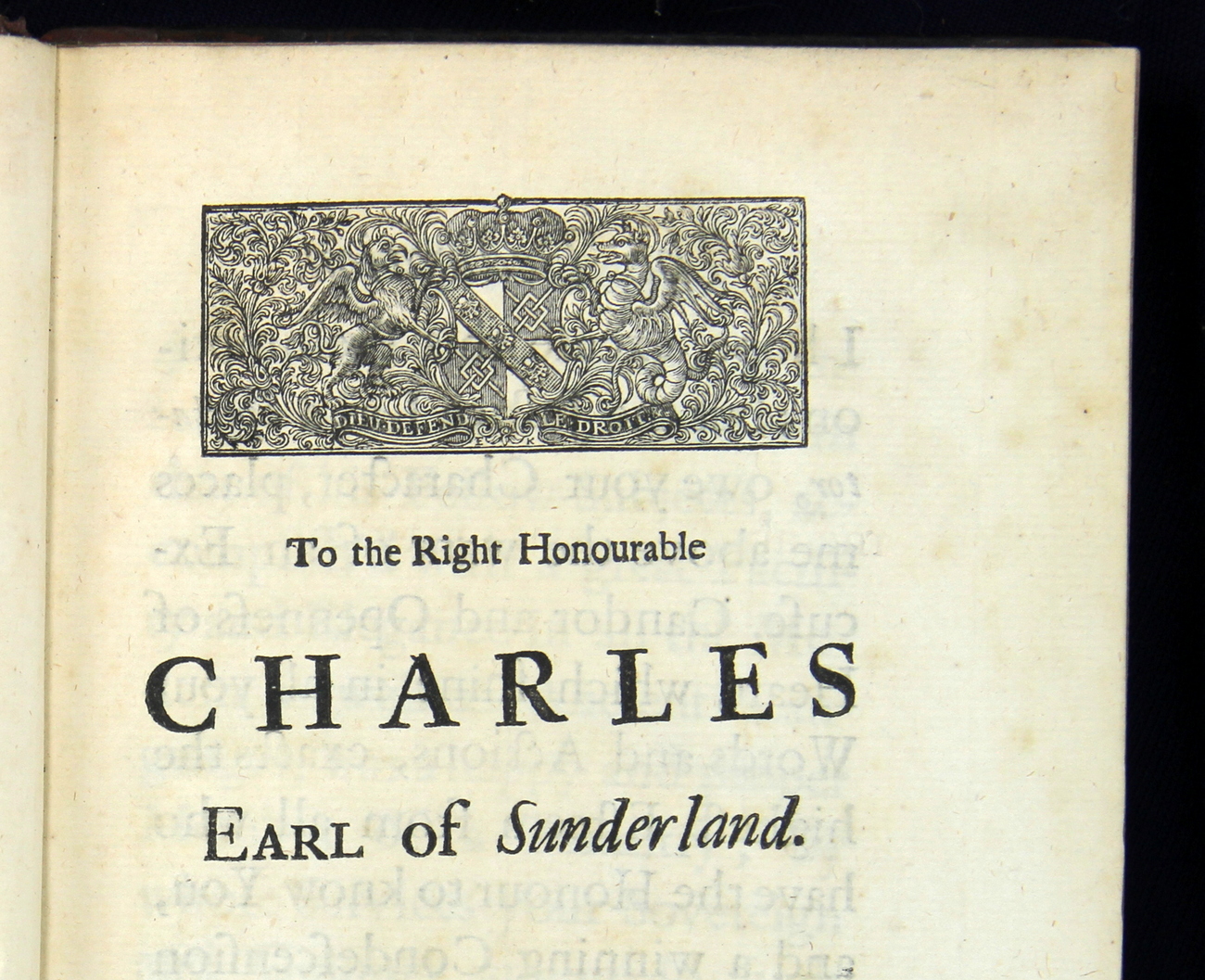 DIEU DEFEND LE DROIT

To the Right Honourable

CHARLES

EARL of Sunderland.